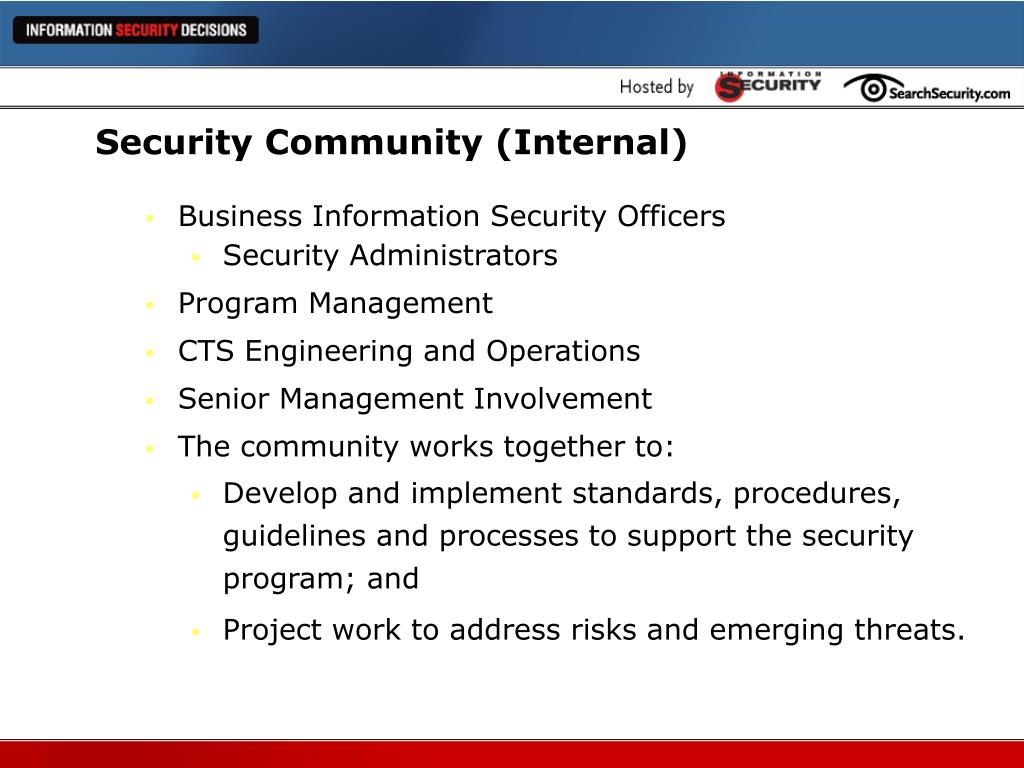 INFORMATION SECURITY DECISIONS

Hosted by INFORMATION SECURITY SearchSecurity.com

Security Community (Internal)

- Business Information Security Officers
  - Security Administrators
- Program Management
- CTS Engineering and Operations
- Senior Management Involvement
- The community works together to:
  - Develop and implement standards, procedures, guidelines and processes to support the security program; and
  - Project work to address risks and emerging threats.